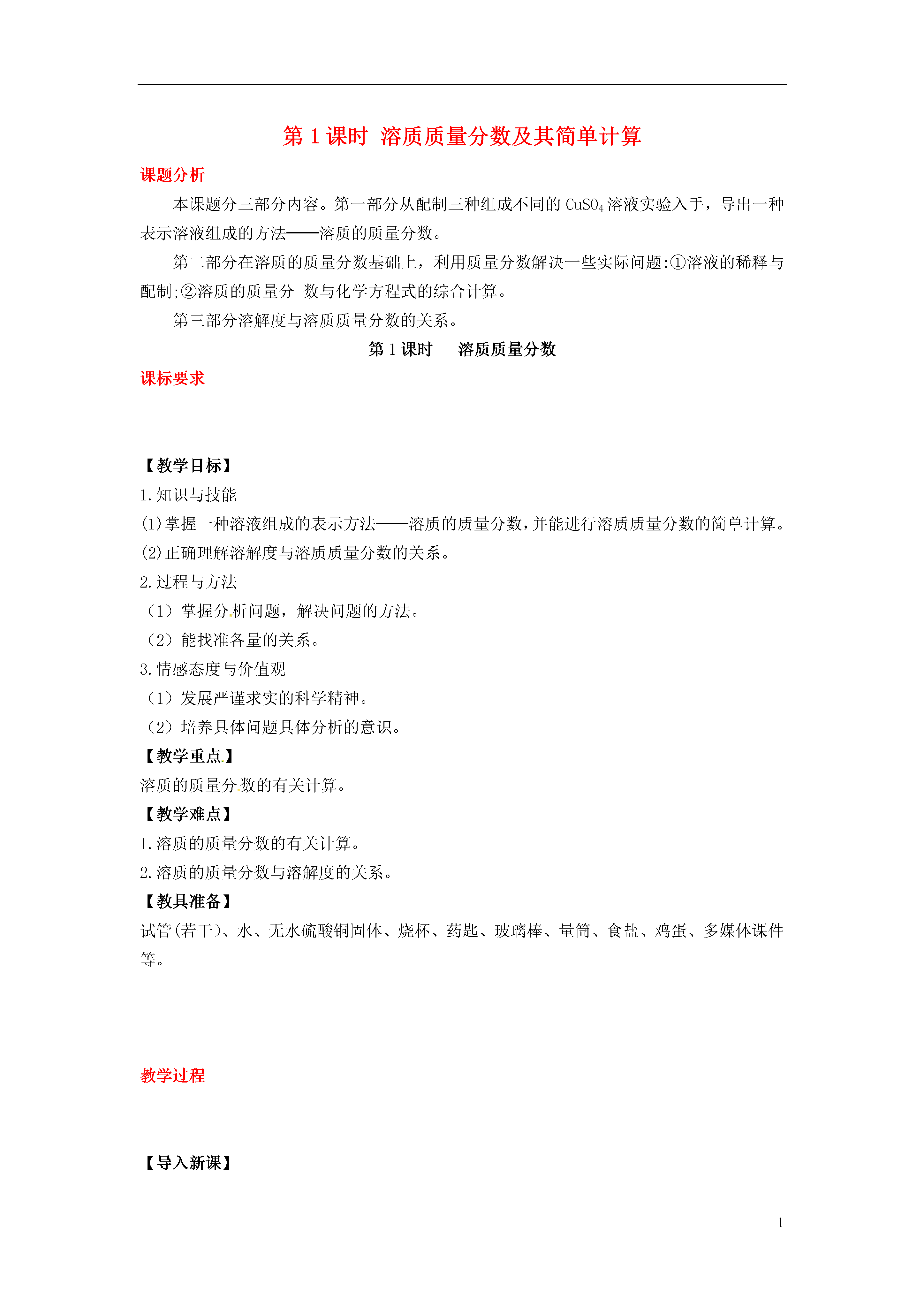 第 1 课时 溶质质量分数及其简单计算

课题分析

本课题分三部分内容。第一部分从配制三种组成不同的 $CuSO_4$ 溶液实验入手，导出一种表示溶液组成的方法——溶质的质量分数。

第二部分在溶质的质量分数基础上，利用质量分数解决一些实际问题:①溶液的稀释与配制;②溶质的质量分 数与化学方程式的综合计算。

第三部分溶解度与溶质质量分数的关系。

第 1 课时 溶质质量分数

课标要求

【教学目标】

1.知识与技能

(1)掌握一种溶液组成的表示方法——溶质的质量分数，并能进行溶质质量分数的简单计算。

(2)正确理解溶解度与溶质质量分数的关系。

2.过程与方法

（1）掌握分析问题，解决问题的方法。

（2）能找准各量的关系。

3.情感态度与价值观

（1）发展严谨求实的科学精神。

（2）培养具体问题具体分析的意识。

【教学重点】

溶质的质量分数的有关计算。

【教学难点】

1.溶质的质量分数的有关计算。

2.溶质的质量分数与溶解度的关系。

【教具准备】

试管(若干)、水、无水硫酸铜固体、烧杯、药匙、玻璃棒、量筒、食盐、鸡蛋、多媒体课件等。

教学过程

【导入新课】

1